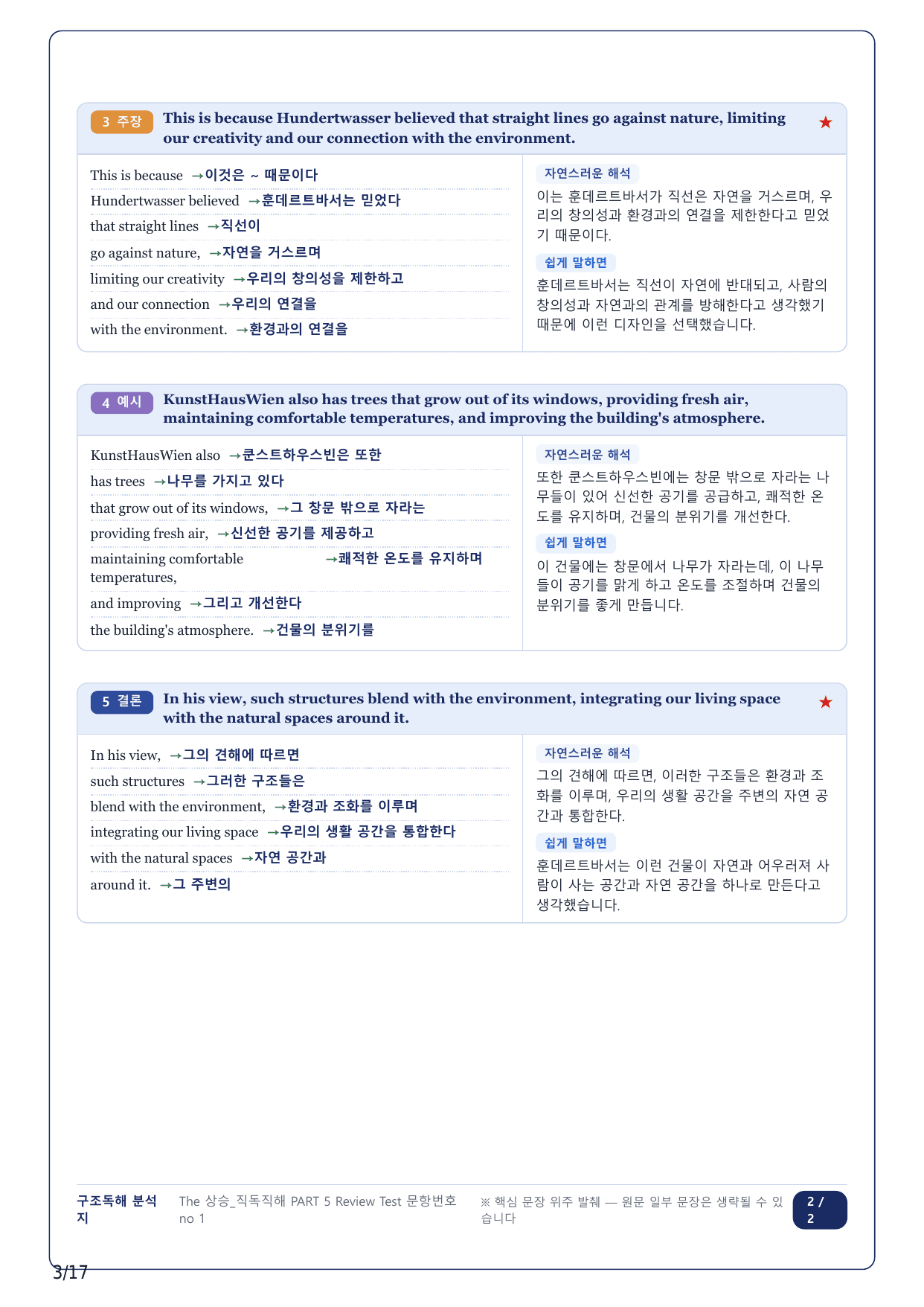 3 주장 This is because Hundertwasser believed that straight lines go against nature, limiting our creativity and our connection with the environment. ★

This is because →이것은 ~ 때문이다
Hundertwasser believed →훈데르트바서는 믿었다
that straight lines →직선이
go against nature, →자연을 거스르며
limiting our creativity →우리의 창의성을 제한하고
and our connection →우리의 연결을
with the environment. →환경과의 연결을

자연스러운 해석
이는 훈데르트바서가 직선은 자연을 거스르며, 우리의 창의성과 환경과의 연결을 제한한다고 믿었기 때문이다.

쉽게 말하면
훈데르트바서는 직선이 자연에 반대되고, 사람의 창의성과 자연과의 관계를 방해한다고 생각했기 때문에 이런 디자인을 선택했습니다.

4 예시 KunstHausWien also has trees that grow out of its windows, providing fresh air, maintaining comfortable temperatures, and improving the building's atmosphere.

KunstHausWien also →쿤스트하우스빈은 또한
has trees →나무를 가지고 있다
that grow out of its windows, →그 창문 밖으로 자라는
providing fresh air, →신선한 공기를 제공하고
maintaining comfortable temperatures, →쾌적한 온도를 유지하며
and improving →그리고 개선한다
the building's atmosphere. →건물의 분위기를

자연스러운 해석
또한 쿤스트하우스빈에는 창문 밖으로 자라는 나무들이 있어 신선한 공기를 공급하고, 쾌적한 온도를 유지하며, 건물의 분위기를 개선한다.

쉽게 말하면
이 건물에는 창문에서 나무가 자라는데, 이 나무들이 공기를 맑게 하고 온도를 조절하며 건물의 분위기를 좋게 만듭니다.

5 결론 In his view, such structures blend with the environment, integrating our living space with the natural spaces around it. ★

In his view, →그의 견해에 따르면
such structures →그러한 구조들은
blend with the environment, →환경과 조화를 이루며
integrating our living space →우리의 생활 공간을 통합한다
with the natural spaces →자연 공간과
around it. →그 주변의

자연스러운 해석
그의 견해에 따르면, 이러한 구조들은 환경과 조화를 이루며, 우리의 생활 공간을 주변의 자연 공간과 통합한다.

쉽게 말하면
훈데르트바서는 이런 건물이 자연과 어우러져 사람이 사는 공간과 자연 공간을 하나로 만든다고 생각했습니다.

구조독해 분석지 The 상승_직독직해 PART 5 Review Test 문항번호 no 1 ※ 핵심 문장 위주 발췌 — 원문 일부 문장은 생략될 수 있습니다 2 / 2

3/17